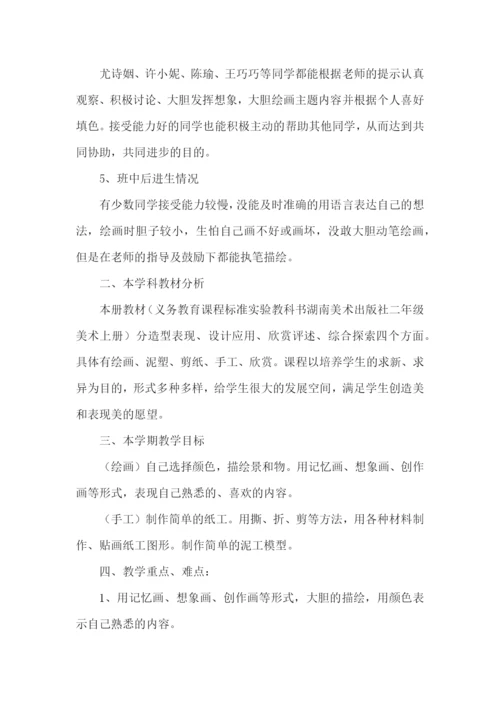 尤诗姻、许小妮、陈瑜、王巧巧等同学都能根据老师的提示认真观察、积极讨论、大胆发挥想象，大胆绘画主题内容并根据个人喜好填色。接受能力好的同学也能积极主动的帮助其他同学，从而达到共同协助，共同进步的目的。

5、班中后进生情况

有少数同学接受能力较慢，没能及时准确的用语言表达自己的想法，绘画时胆子较小，生怕自己画不好或画坏，没敢大胆动笔绘画，但是在老师的指导及鼓励下都能执笔描绘。

二、本学科教材分析

本册教材（义务教育课程标准实验教科书湖南美术出版社二年级美术上册）分造型表现、设计应用、欣赏评述、综合探索四个方面。具体有绘画、泥塑、剪纸、手工、欣赏。课程以培养学生的求新、求异为目的，形式多种多样，给学生很大的发展空间，满足学生创造美和表现美的愿望。

三、本学期教学目标

（绘画）自己选择颜色，描绘景和物。用记忆画、想象画、创作画等形式，表现自己熟悉的、喜欢的内容。

（手工）制作简单的纸工。用撕、折、剪等方法，用各种材料制作、贴画纸工图形。制作简单的泥工模型。

四、教学重点、难点：

1、用记忆画、想象画、创作画等形式，大胆的描绘，用颜色表示自己熟悉的内容。